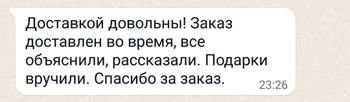 Доставкой довольны! Заказ доставлен во время, все объяснили, рассказали. Подарки вручили. Спасибо за заказ. 23:26